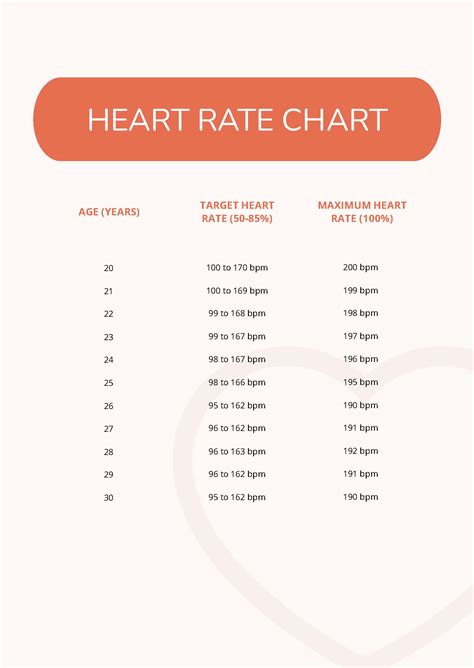 HEART RATE CHART

| AGE (YEARS) | TARGET HEART RATE (50-85%) | MAXIMUM HEART RATE (100%) |
|---|---|---|
| 20 | 100 to 170 bpm | 200 bpm |
| 21 | 100 to 169 bpm | 199 bpm |
| 22 | 99 to 168 bpm | 198 bpm |
| 23 | 99 to 167 bpm | 197 bpm |
| 24 | 98 to 167 bpm | 196 bpm |
| 25 | 98 to 166 bpm | 195 bpm |
| 26 | 95 to 162 bpm | 190 bpm |
| 27 | 96 to 162 bpm | 191 bpm |
| 28 | 96 to 163 bpm | 192 bpm |
| 29 | 96 to 162 bpm | 191 bpm |
| 30 | 95 to 162 bpm | 190 bpm |